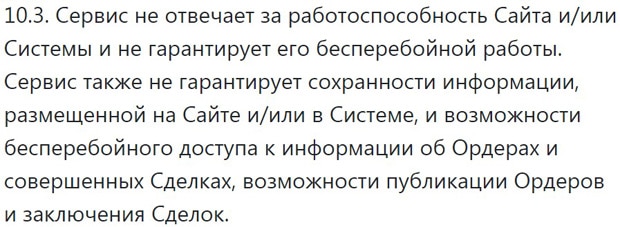 10.3. Сервис не отвечает за работоспособность Сайта и/или Системы и не гарантирует его бесперебойной работы. Сервис также не гарантирует сохранности информации, размещенной на Сайте и/или в Системе, и возможности бесперебойного доступа к информации об Ордерах и совершенных Сделках, возможности публикации Ордеров и заключения Сделок.